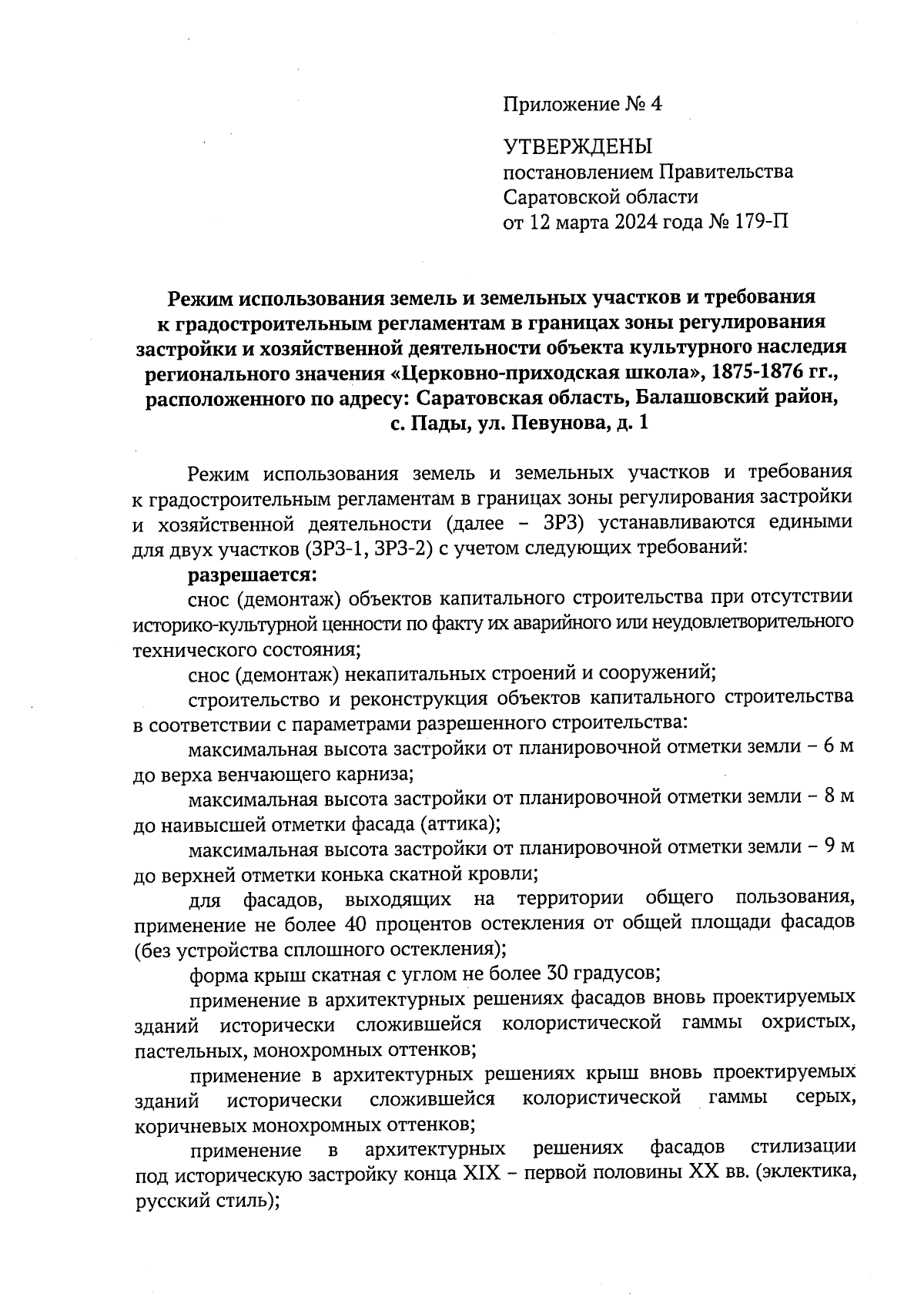 Приложение № 4

УТВЕРЖДЕНЫ
постановлением Правительства
Саратовской области
от 12 марта 2024 года № 179-П

Режим использования земель и земельных участков и требования к градостроительным регламентам в границах зоны регулирования застройки и хозяйственной деятельности объекта культурного наследия регионального значения «Церковно-приходская школа», 1875-1876 гг., расположенного по адресу: Саратовская область, Балашовский район, с. Пады, ул. Певунова, д. 1

Режим использования земель и земельных участков и требования к градостроительным регламентам в границах зоны регулирования застройки и хозяйственной деятельности (далее – ЗРЗ) устанавливаются едиными для двух участков (ЗРЗ-1, ЗРЗ-2) с учетом следующих требований:

разрешается:

снос (демонтаж) объектов капитального строительства при отсутствии историко-культурной ценности по факту их аварийного или неудовлетворительного технического состояния;

снос (демонтаж) некапитальных строений и сооружений;

строительство и реконструкция объектов капитального строительства в соответствии с параметрами разрешенного строительства:

максимальная высота застройки от планировочной отметки земли – 6 м до верха венчающего карниза;

максимальная высота застройки от планировочной отметки земли – 8 м до наивысшей отметки фасада (аттика);

максимальная высота застройки от планировочной отметки земли – 9 м до верхней отметки конька скатной кровли;

для фасадов, выходящих на территории общего пользования, применение не более 40 процентов остекления от общей площади фасадов (без устройства сплошного остекления);

форма крыш скатная с углом не более 30 градусов;

применение в архитектурных решениях фасадов вновь проектируемых зданий исторически сложившейся колористической гаммы охристых, пастельных, монохромных оттенков;

применение в архитектурных решениях крыш вновь проектируемых зданий исторически сложившейся колористической гаммы серых, коричневых монохромных оттенков;

применение в архитектурных решениях фасадов стилизации под историческую застройку конца XIX – первой половины XX вв. (эклектика, русский стиль);